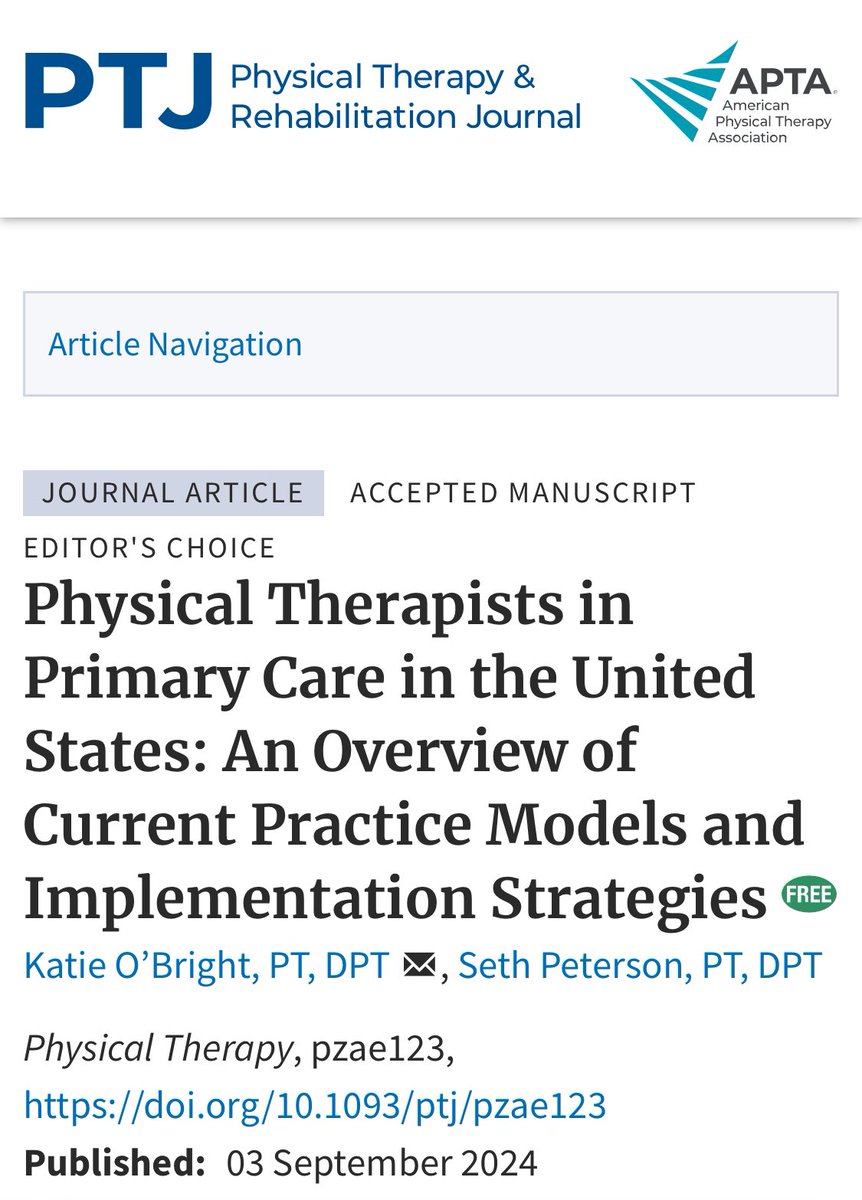 PTJ Physical Therapy & Rehabilitation Journal

APTA American Physical Therapy Association

Article Navigation

JOURNAL ARTICLE ACCEPTED MANUSCRIPT

EDITOR'S CHOICE

Physical Therapists in Primary Care in the United States: An Overview of Current Practice Models and Implementation Strategies FREE

Katie O'Bright, PT, DPT, Seth Peterson, PT, DPT

Physical Therapy, pzae123, https://doi.org/10.1093/ptj/pzae123

Published: 03 September 2024